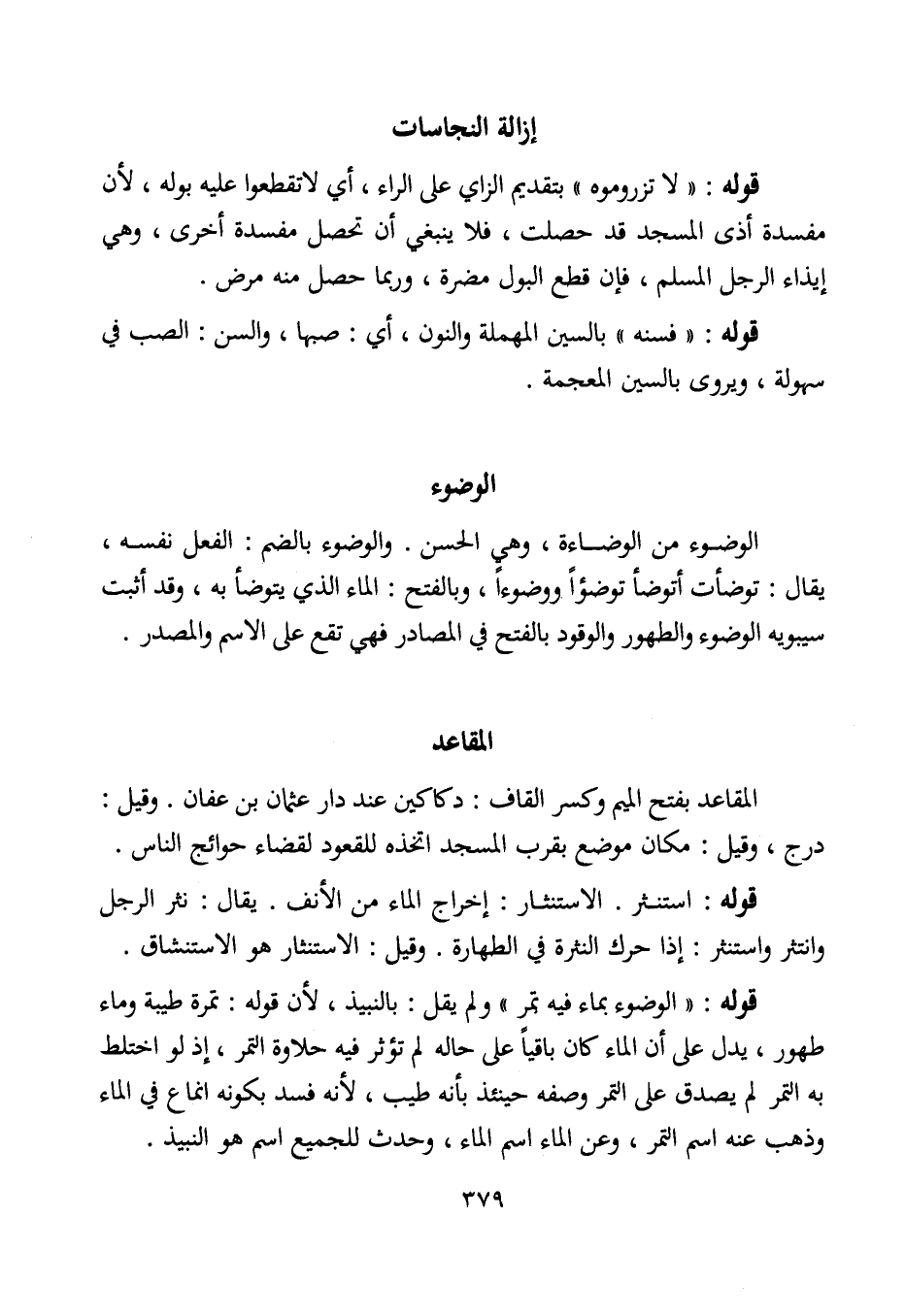 إزالة النجاسات

قوله : « لا تزرموه » بتقديم الزاي على الراء ، أي لاتقطعوا عليه بوله ، لأن مفسدة أذى المسجد قد حصلت ، فلا ينبغي أن تحصل مفسدة أخرى ، وهي إيذاء الرجل المسلم ، فإن قطع البول مضرة ، وربما حصل منه مرض .

قوله : « فسنه » بالسين المهملة والنون ، أي : صبها ، والسن : الصب في سهولة ، ويروى بالسين المعجمة .

الوضوء

الوضوء من الوضاءة ، وهي الحسن . والوضوء بالضم : الفعل نفسه ، يقال : توضأت أتوضأ توضؤاً ووضوءاً ، وبالفتح : الماء الذي يتوضأ به ، وقد أثبت سيبويه الوضوء والطهور والوقود بالفتح في المصادر فهي تقع على الاسم والمصدر .

المقاعد

المقاعد بفتح الميم وكسر القاف : دكاكين عند دار عثمان بن عفان . وقيل : درج ، وقيل : مكان موضع بقرب المسجد اتخذه للقعود لقضاء حوائج الناس .

قوله : استنثر . الاستنثار : إخراج الماء من الأنف . يقال : نثر الرجل وانتثر واستنثر : إذا حرك النثرة في الطهارة . وقيل : الاستنثار هو الاستنشاق .

قوله : « الوضوء بماء فيه تمر » ولم يقل : بالنبيذ ، لأن قوله : تمرة طيبة وماء طهور ، يدل على أن الماء كان باقياً على حاله لم تؤثر فيه حلاوة التمر ، إذ لو اختلط به التمر لم يصدق على التمر وصفه حينئذ بأنه طيب ، لأنه فسد بكونه انماع في الماء وذهب عنه اسم التمر ، وعن الماء اسم الماء ، وحدث للجميع اسم هو النبيذ .

٣٧٩